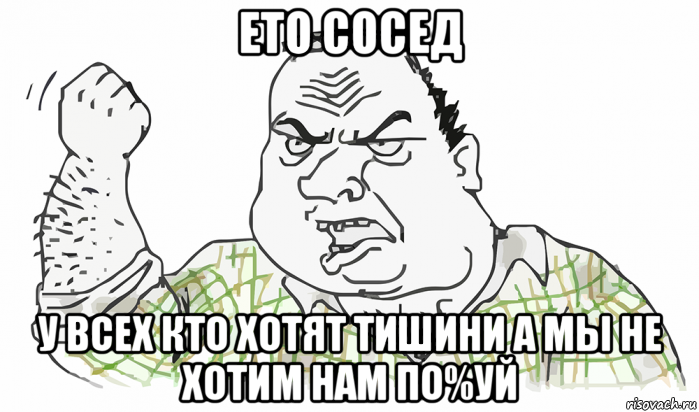 ЕТО СОСЕД

У ВСЕХ КТО ХОТЯТ ТИШИНИ А МЫ НЕ ХОТИМ НАМ ПО%УЙ

risovach.ru